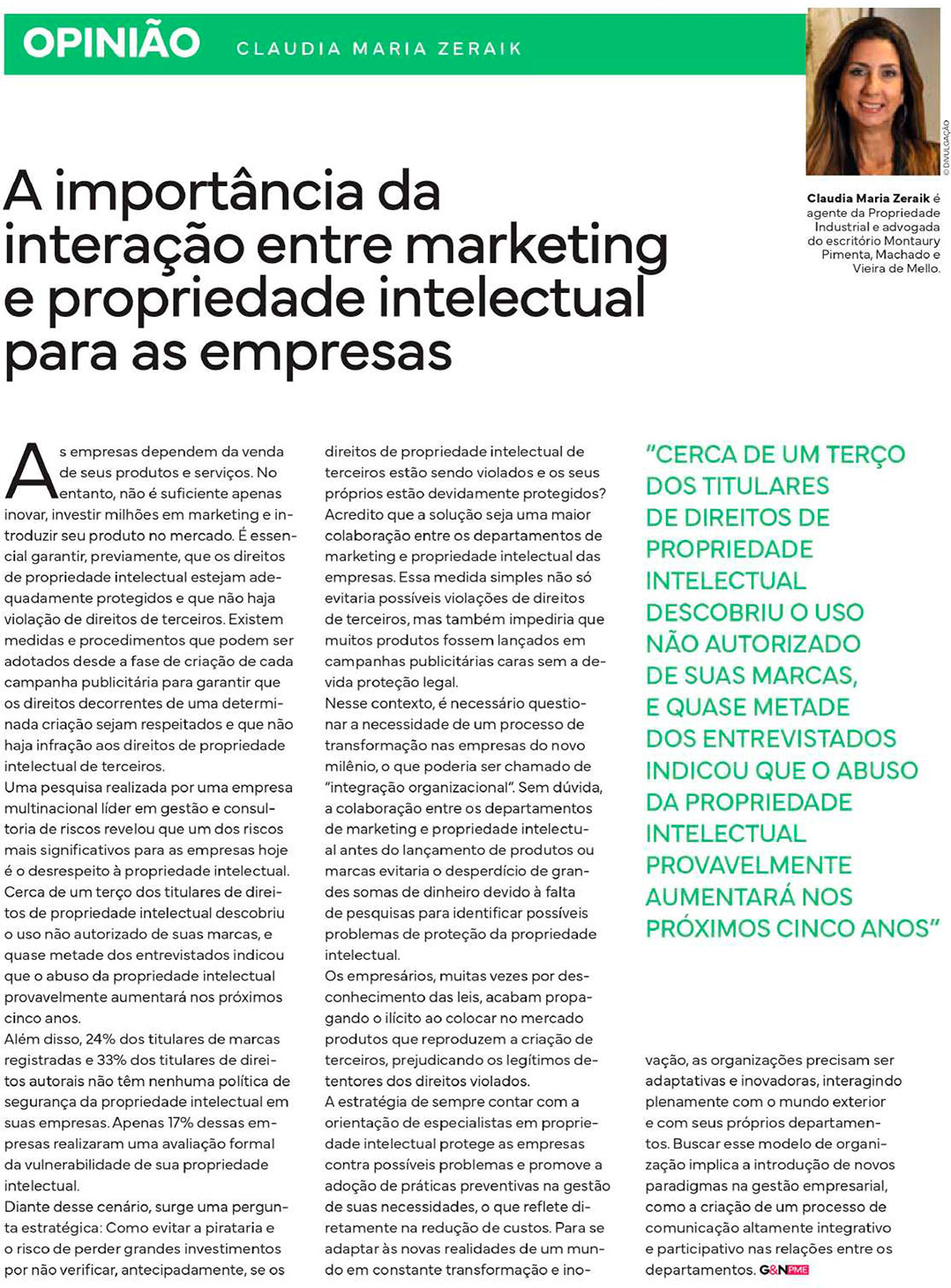 OPINIÃO CLAUDIA MARIA ZERAIK

© DIVULGAÇÃO

Claudia Maria Zeraik é agente da Propriedade Industrial e advogada do escritório Montaury Pimenta, Machado e Vieira de Mello.

A importância da interação entre marketing e propriedade intelectual para as empresas

As empresas dependem da venda de seus produtos e serviços. No entanto, não é suficiente apenas inovar, investir milhões em marketing e introduzir seu produto no mercado. É essencial garantir, previamente, que os direitos de propriedade intelectual estejam adequadamente protegidos e que não haja violação de direitos de terceiros. Existem medidas e procedimentos que podem ser adotados desde a fase de criação de cada campanha publicitária para garantir que os direitos decorrentes de uma determinada criação sejam respeitados e que não haja infração aos direitos de propriedade intelectual de terceiros.
Uma pesquisa realizada por uma empresa multinacional líder em gestão e consultoria de riscos revelou que um dos riscos mais significativos para as empresas hoje é o desrespeito à propriedade intelectual. Cerca de um terço dos titulares de direitos de propriedade intelectual descobriu o uso não autorizado de suas marcas, e quase metade dos entrevistados indicou que o abuso da propriedade intelectual provavelmente aumentará nos próximos cinco anos.
Além disso, 24% dos titulares de marcas registradas e 33% dos titulares de direitos autorais não têm nenhuma política de segurança da propriedade intelectual em suas empresas. Apenas 17% dessas empresas realizaram uma avaliação formal da vulnerabilidade de sua propriedade intelectual.
Diante desse cenário, surge uma pergunta estratégica: Como evitar a pirataria e o risco de perder grandes investimentos por não verificar, antecipadamente, se os direitos de propriedade intelectual de terceiros estão sendo violados e os seus próprios estão devidamente protegidos? Acredito que a solução seja uma maior colaboração entre os departamentos de marketing e propriedade intelectual das empresas. Essa medida simples não só evitaria possíveis violações de direitos de terceiros, mas também impediria que muitos produtos fossem lançados em campanhas publicitárias caras sem a devida proteção legal.
Nesse contexto, é necessário questionar a necessidade de um processo de transformação nas empresas do novo milênio, o que poderia ser chamado de "integração organizacional". Sem dúvida, a colaboração entre os departamentos de marketing e propriedade intelectual antes do lançamento de produtos ou marcas evitaria o desperdício de grandes somas de dinheiro devido à falta de pesquisas para identificar possíveis problemas de proteção da propriedade intelectual.
Os empresários, muitas vezes por desconhecimento das leis, acabam propagando o ilícito ao colocar no mercado produtos que reproduzem a criação de terceiros, prejudicando os legítimos detentores dos direitos violados.
A estratégia de sempre contar com a orientação de especialistas em propriedade intelectual protege as empresas contra possíveis problemas e promove a adoção de práticas preventivas na gestão de suas necessidades, o que reflete diretamente na redução de custos. Para se adaptar às novas realidades de um mundo em constante transformação e inovação, as organizações precisam ser adaptativas e inovadoras, interagindo plenamente com o mundo exterior e com seus próprios departamentos. Buscar esse modelo de organização implica a introdução de novos paradigmas na gestão empresarial, como a criação de um processo de comunicação altamente integrativo e participativo nas relações entre os departamentos. G&N PME

"CERCA DE UM TERÇO DOS TITULARES DE DIREITOS DE PROPRIEDADE INTELECTUAL DESCOBRIU O USO NÃO AUTORIZADO DE SUAS MARCAS, E QUASE METADE DOS ENTREVISTADOS INDICOU QUE O ABUSO DA PROPRIEDADE INTELECTUAL PROVAVELMENTE AUMENTARÁ NOS PRÓXIMOS CINCO ANOS"